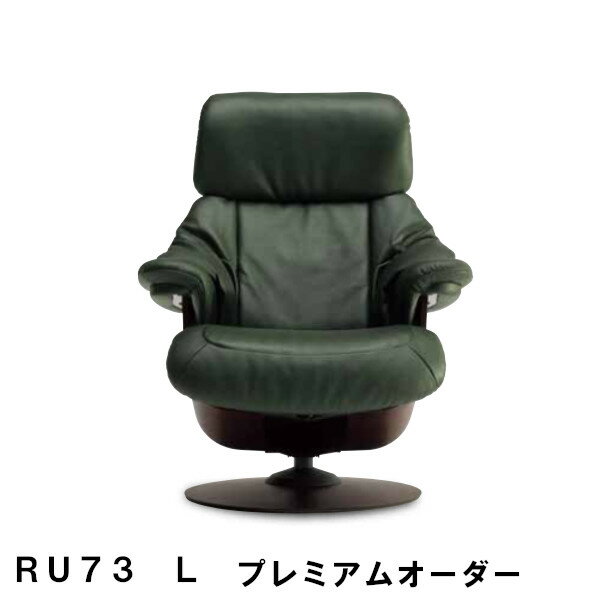 RU73 L プレミアムオーダー